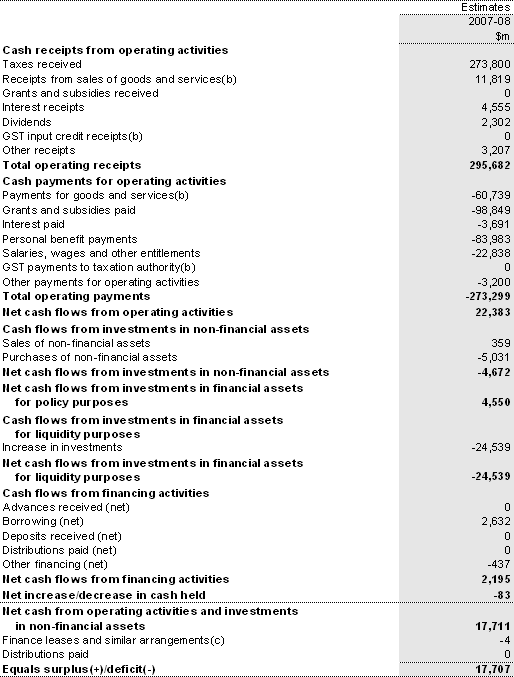 | | Estimates 2007-08 $m |
|---|---|
| **Cash receipts from operating activities** | |
| Taxes received | 273,800 |
| Receipts from sales of goods and services(b) | 11,819 |
| Grants and subsidies received | 0 |
| Interest receipts | 4,555 |
| Dividends | 2,302 |
| GST input credit receipts(b) | 0 |
| Other receipts | 3,207 |
| **Total operating receipts** | **295,682** |
| **Cash payments for operating activities** | |
| Payments for goods and services(b) | -60,739 |
| Grants and subsidies paid | -98,849 |
| Interest paid | -3,691 |
| Personal benefit payments | -83,983 |
| Salaries, wages and other entitlements | -22,838 |
| GST payments to taxation authority(b) | 0 |
| Other payments for operating activities | -3,200 |
| **Total operating payments** | **-273,299** |
| **Net cash flows from operating activities** | **22,383** |
| **Cash flows from investments in non-financial assets** | |
| Sales of non-financial assets | 359 |
| Purchases of non-financial assets | -5,031 |
| **Net cash flows from investments in non-financial assets** | **-4,672** |
| **Net cash flows from investments in financial assets for policy purposes** | **4,550** |
| **Cash flows from investments in financial assets for liquidity purposes** | |
| Increase in investments | -24,539 |
| **Net cash flows from investments in financial assets for liquidity purposes** | **-24,539** |
| **Cash flows from financing activities** | |
| Advances received (net) | 0 |
| Borrowing (net) | 2,632 |
| Deposits received (net) | 0 |
| Distributions paid (net) | 0 |
| Other financing (net) | -437 |
| **Net cash flows from financing activities** | **2,195** |
| **Net increase/decrease in cash held** | **-83** |
| **Net cash from operating activities and investments in non-financial assets** | **17,711** |
| Finance leases and similar arrangements(c) | -4 |
| Distributions paid | 0 |
| **Equals surplus(+)/deficit(-)** | **17,707** |